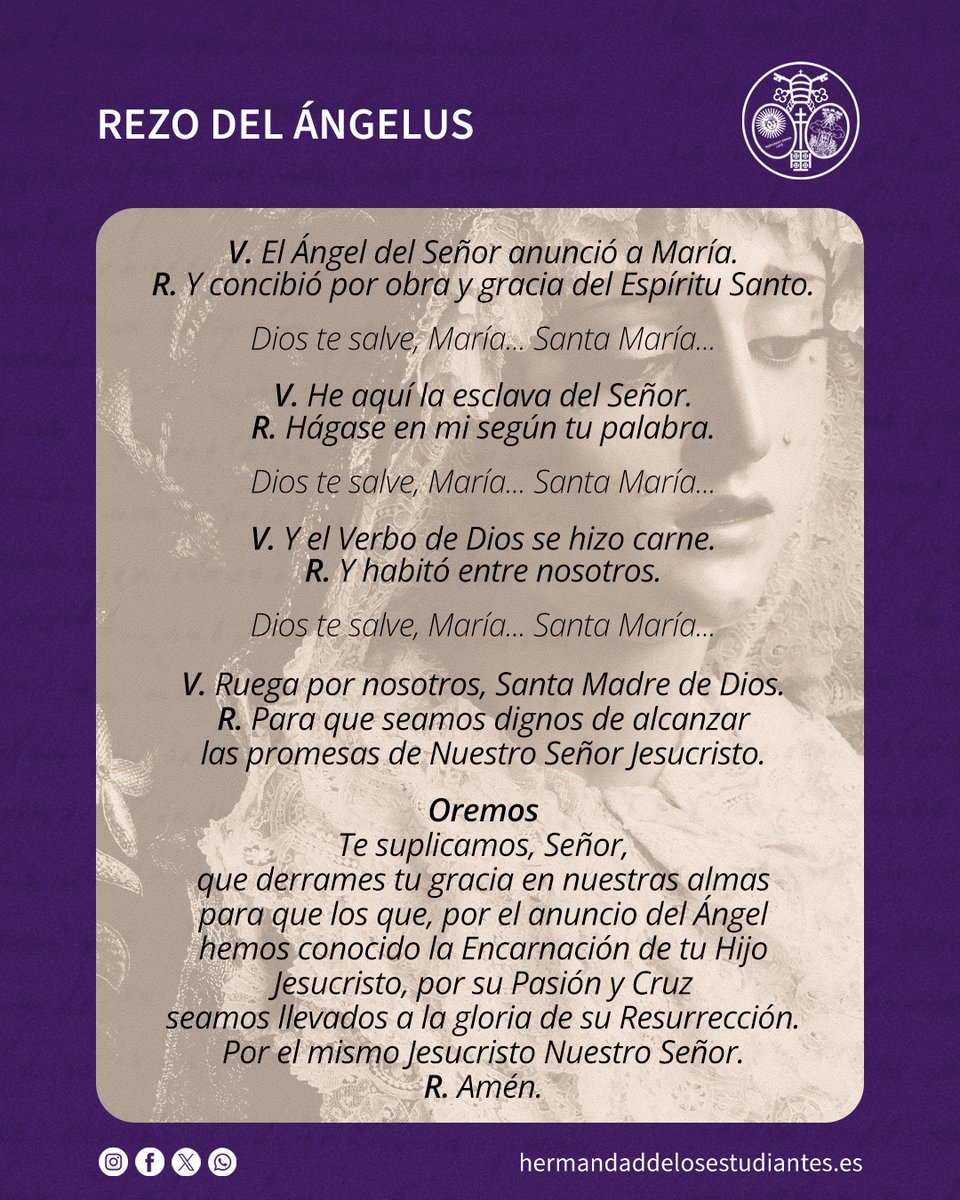 REZO DEL ÁNGELUS

V. El Ángel del Señor anunció a María.
R. Y concibió por obra y gracia del Espíritu Santo.

Dios te salve, María... Santa María...

V. He aquí la esclava del Señor.
R. Hágase en mi según tu palabra.

Dios te salve, María... Santa María...

V. Y el Verbo de Dios se hizo carne.
R. Y habitó entre nosotros.

Dios te salve, María... Santa María...

V. Ruega por nosotros, Santa Madre de Dios.
R. Para que seamos dignos de alcanzar las promesas de Nuestro Señor Jesucristo.

Oremos
Te suplicamos, Señor, que derrames tu gracia en nuestras almas para que los que, por el anuncio del Ángel hemos conocido la Encarnación de tu Hijo Jesucristo, por su Pasión y Cruz seamos llevados a la gloria de su Resurrección. Por el mismo Jesucristo Nuestro Señor.
R. Amén.

hermandaddelosestudiantes.es